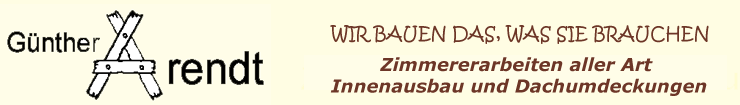 Günther Arendt

WIR BAUEN DAS, WAS SIE BRAUCHEN

Zimmererarbeiten aller Art
Innenausbau und Dachumdeckungen